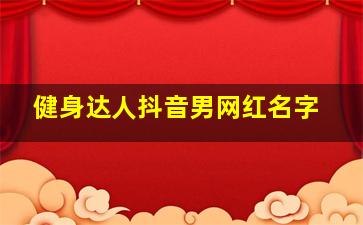 健身达人抖音男网红名字